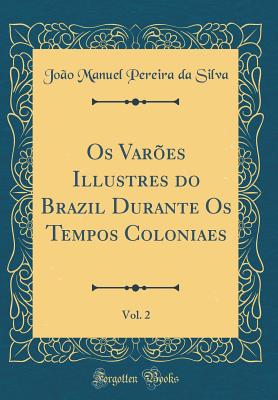 João Manuel Pereira da Silva

Os Varões Illustres do Brazil Durante Os Tempos Coloniaes

Vol. 2

Forgotten Books